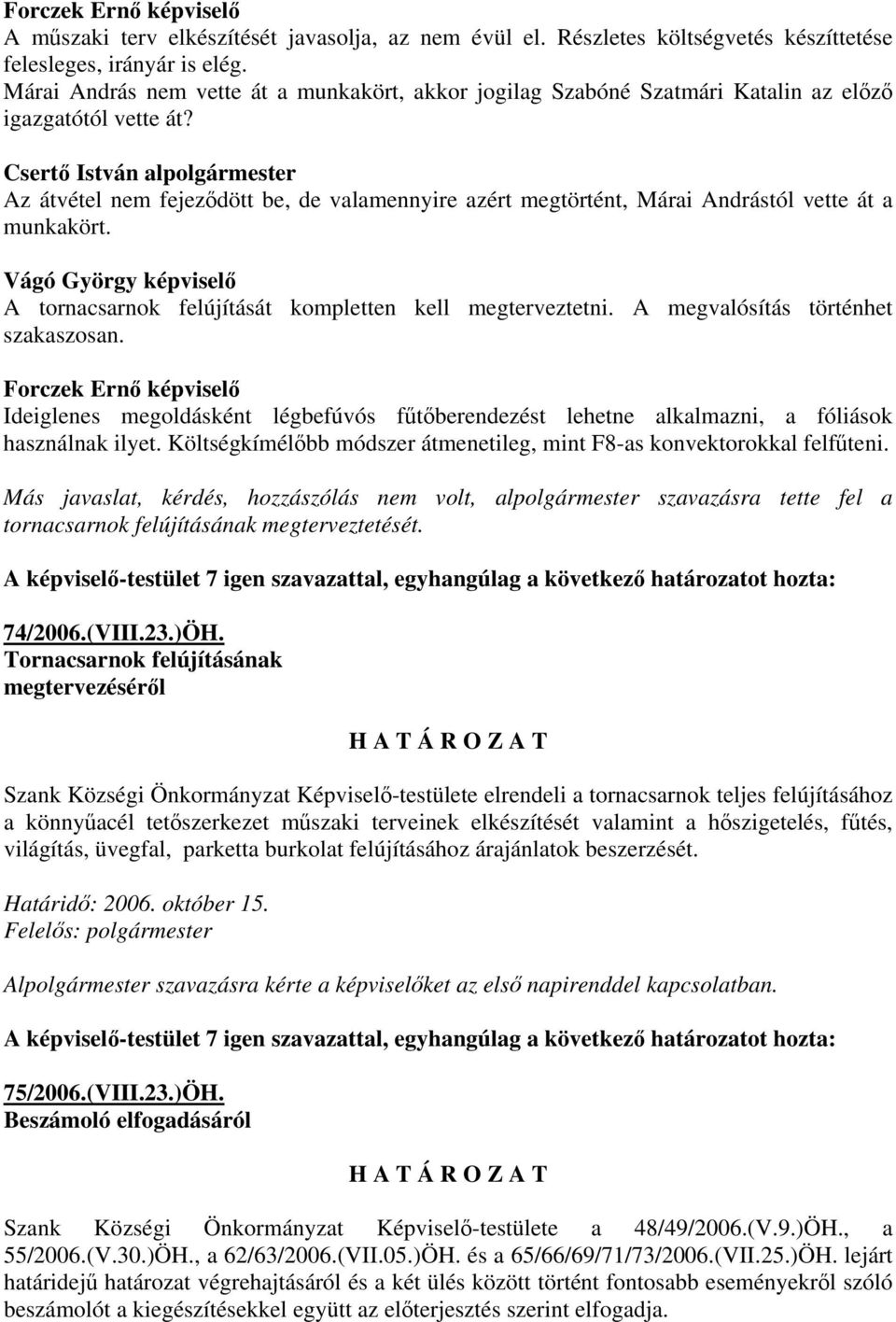 Forczek Ernő képviselő
A műszaki terv elkészítését javasolja, az nem évül el. Részletes költségvetés készíttetése felesleges, irányár is elég.
Márai András nem vette át a munkakört, akkor jogilag Szabóné Szatmári Katalin az előző igazgatótól vette át?

Csertő István alpolgármester
Az átvétel nem fejeződött be, de valamennyire azért megtörtént, Márai Andrástól vette át a munkakört.

Vágó György képviselő
A tornacsarnok felújítását kompletten kell megterveztetni. A megvalósítás történhet szakaszosan.

Forczek Ernő képviselő
Ideiglenes megoldásként légbefúvós fűtőberendezést lehetne alkalmazni, a fóliások használnak ilyet. Költségkímélőbb módszer átmenetileg, mint F8-as konvektorokkal felfűteni.

Más javaslat, kérdés, hozzászólás nem volt, alpolgármester szavazásra tette fel a tornacsarnok felújításának megterveztetését.

A képviselő-testület 7 igen szavazattal, egyhangúlag a következő határozatot hozta:

74/2006.(VIII.23.)ÖH.
Tornacsarnok felújításának megtervezéséről

H A T Á R O Z A T

Szank Községi Önkormányzat Képviselő-testülete elrendeli a tornacsarnok teljes felújításához a könnyűacél tetőszerkezet műszaki terveinek elkészítését valamint a hőszigetelés, fűtés, világítás, üvegfal, parketta burkolat felújításához árajánlatok beszerzését.

Határidő: 2006. október 15.
Felelős: polgármester

Alpolgármester szavazásra kérte a képviselőket az első napirenddel kapcsolatban.

A képviselő-testület 7 igen szavazattal, egyhangúlag a következő határozatot hozta:

75/2006.(VIII.23.)ÖH.
Beszámoló elfogadásáról

H A T Á R O Z A T

Szank Községi Önkormányzat Képviselő-testülete a 48/49/2006.(V.9.)ÖH., a 55/2006.(V.30.)ÖH., a 62/63/2006.(VII.05.)ÖH. és a 65/66/69/71/73/2006.(VII.25.)ÖH. lejárt határidejű határozat végrehajtásáról és a két ülés között történt fontosabb eseményekről szóló beszámolót a kiegészítésekkel együtt az előterjesztés szerint elfogadja.